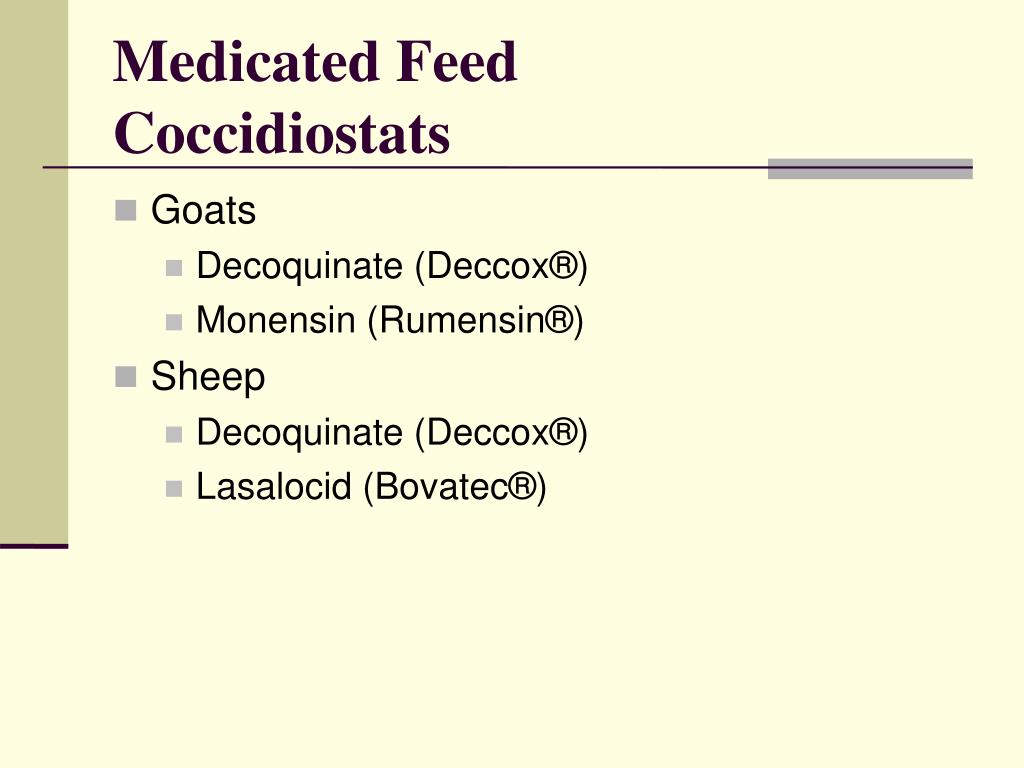 Medicated Feed Coccidiostats

Goats
Decoquinate (Deccox®)
Monensin (Rumensin®)
Sheep
Decoquinate (Deccox®)
Lasalocid (Bovatec®)